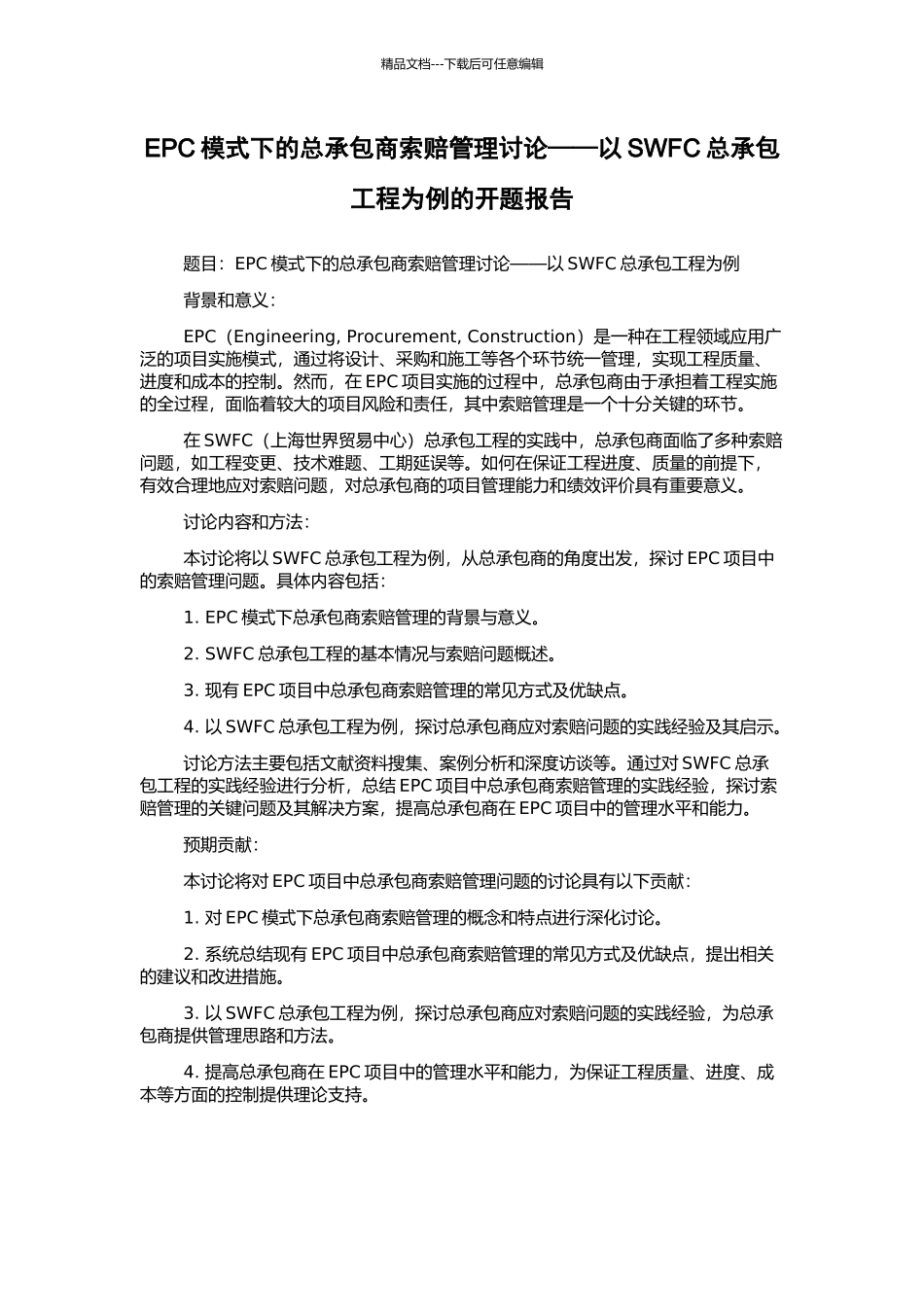 精品文档---下载后可任意编辑

EPC 模式下的总承包商索赔管理讨论——以 SWFC 总承包工程为例的开题报告

题目：EPC 模式下的总承包商索赔管理讨论——以 SWFC 总承包工程为例

背景和意义：

EPC（Engineering, Procurement, Construction）是一种在工程领域应用广泛的项目实施模式，通过将设计、采购和施工等各个环节统一管理，实现工程质量、进度和成本的控制。然而，在 EPC 项目实施的过程中，总承包商由于承担着工程实施的全过程，面临着较大的项目风险和责任，其中索赔管理是一个十分关键的环节。

在 SWFC（上海世界贸易中心）总承包工程的实践中，总承包商面临了多种索赔问题，如工程变更、技术难题、工期延误等。如何在保证工程进度、质量的前提下，有效合理地应对索赔问题，对总承包商的项目管理能力和绩效评价具有重要意义。

讨论内容和方法：

本讨论将以 SWFC 总承包工程为例，从总承包商的角度出发，探讨 EPC 项目中的索赔管理问题。具体内容包括：

1. EPC 模式下总承包商索赔管理的背景与意义。

2. SWFC 总承包工程的基本情况与索赔问题概述。

3. 现有 EPC 项目中总承包商索赔管理的常见方式及优缺点。

4. 以 SWFC 总承包工程为例，探讨总承包商应对索赔问题的实践经验及其启示。

讨论方法主要包括文献资料搜集、案例分析和深度访谈等。通过对 SWFC 总承包工程的实践经验进行分析，总结 EPC 项目中总承包商索赔管理的实践经验，探讨索赔管理的关键问题及其解决方案，提高总承包商在 EPC 项目中的管理水平和能力。

预期贡献：

本讨论将对 EPC 项目中总承包商索赔管理问题的讨论具有以下贡献：

1. 对 EPC 模式下总承包商索赔管理的概念和特点进行深化讨论。

2. 系统总结现有 EPC 项目中总承包商索赔管理的常见方式及优缺点，提出相关的建议和改进措施。

3. 以 SWFC 总承包工程为例，探讨总承包商应对索赔问题的实践经验，为总承包商提供管理思路和方法。

4. 提高总承包商在 EPC 项目中的管理水平和能力，为保证工程质量、进度、成本等方面的控制提供理论支持。